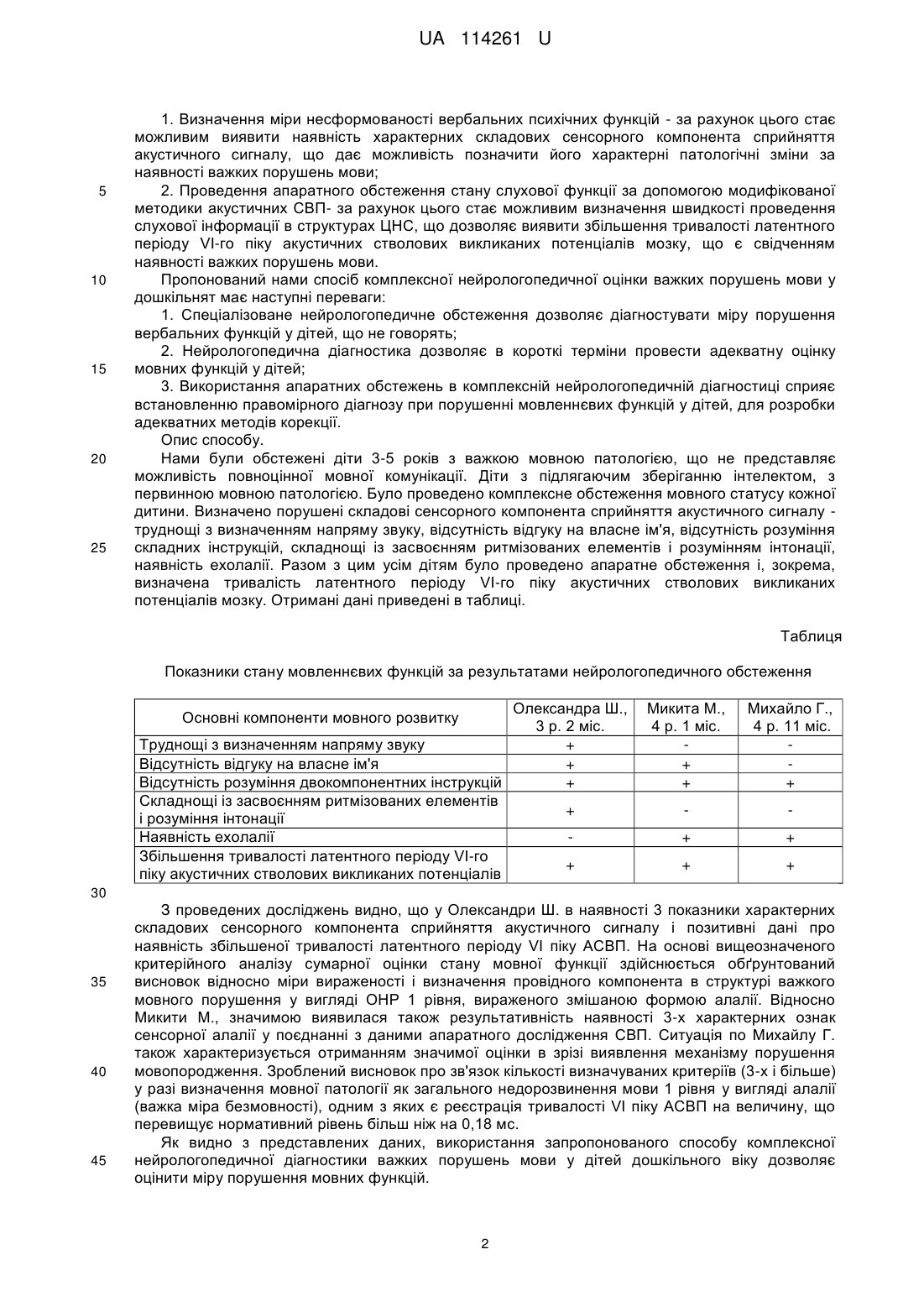 UA 114261 U

1. Визначення міри несформованості вербальних психічних функцій - за рахунок цього стає можливим виявити наявність характерних складових сенсорного компонента сприйняття акустичного сигналу, що дає можливість позначити його характерні патологічні зміни за наявності важких порушень мови;

5 2. Проведення апаратного обстеження стану слухової функції за допомогою модифікованої методики акустичних СВП- за рахунок цього стає можливим визначення швидкості проведення слухової інформації в структурах ЦНС, що дозволяє виявити збільшення тривалості латентного періоду VI-го піку акустичних стволових викликаних потенціалів мозку, що є свідченням наявності важких порушень мови.

10 Пропонований нами спосіб комплексної нейрологопедичної оцінки важких порушень мови у дошкільнят має наступні переваги:

1. Спеціалізоване нейрологопедичне обстеження дозволяє діагностувати міру порушення вербальних функцій у дітей, що не говорять;

2. Нейрологопедична діагностика дозволяє в короткі терміни провести адекватну оцінку 15 мовних функцій у дітей;

3. Використання апаратних обстежень в комплексній нейрологопедичній діагностиці сприяє встановленню правомірного діагнозу при порушенні мовленнєвих функцій у дітей, для розробки адекватних методів корекції.

Опис способу.

20 Нами були обстежені діти 3-5 років з важкою мовною патологією, що не представляє можливість повноцінної мовної комунікації. Діти з підлягаючим зберіганню інтелектом, з первинною мовною патологією. Було проведено комплексне обстеження мовного статусу кожної дитини. Визначено порушені складові сенсорного компонента сприйняття акустичного сигналу - труднощі з визначенням напряму звуку, відсутність відгуку на власне ім'я, відсутність розуміння 25 складних інструкцій, складнощі із засвоєнням ритмізованих елементів і розумінням інтонації, наявність ехолалії. Разом з цим усім дітям було проведено апаратне обстеження і, зокрема, визначена тривалість латентного періоду VI-го піку акустичних стволових викликаних потенціалів мозку. Отримані дані приведені в таблиці.

Таблиця

Показники стану мовленнєвих функцій за результатами нейрологопедичного обстеження

| Основні компоненти мовного розвитку | Олександра Ш., 3 р. 2 міс. | Микита М., 4 р. 1 міс. | Михайло Г., 4 р. 11 міс. |
|---|---|---|---|
| Труднощі з визначенням напряму звуку | + | - | - |
| Відсутність відгуку на власне ім'я | + | + | - |
| Відсутність розуміння двокомпонентних інструкцій | + | + | + |
| Складнощі із засвоєнням ритмізованих елементів і розуміння інтонації | + | - | - |
| Наявність ехолалії | - | + | + |
| Збільшення тривалості латентного періоду VI-го піку акустичних стволових викликаних потенціалів | + | + | + |

30

З проведених досліджень видно, що у Олександри Ш. в наявності 3 показники характерних складових сенсорного компонента сприйняття акустичного сигналу і позитивні дані про наявність збільшеної тривалості латентного періоду VI піку АСВП. На основі вищеозначеного критерійного аналізу сумарної оцінки стану мовної функції здійснюється обґрунтований 35 висновок відносно міри вираженості і визначення провідного компонента в структурі важкого мовного порушення у вигляді ОНР 1 рівня, вираженого змішаною формою алалії. Відносно Микити М., значимою виявилася також результативність наявності 3-х характерних ознак сенсорної алалії у поєднанні з даними апаратного дослідження СВП. Ситуація по Михайлу Г. також характеризується отриманням значимої оцінки в зрізі виявлення механізму порушення 40 мовопородження. Зроблений висновок про зв'язок кількості визначуваних критеріїв (3-х і більше) у разі визначення мовної патології як загального недорозвинення мови 1 рівня у вигляді алалії (важка міра безмовності), одним з яких є реєстрація тривалості VI піку АСВП на величину, що перевищує нормативний рівень більш ніж на 0,18 мс.

Як видно з представлених даних, використання запропонованого способу комплексної 45 нейрологопедичної діагностики важких порушень мови у дітей дошкільного віку дозволяє оцінити міру порушення мовних функцій.

2